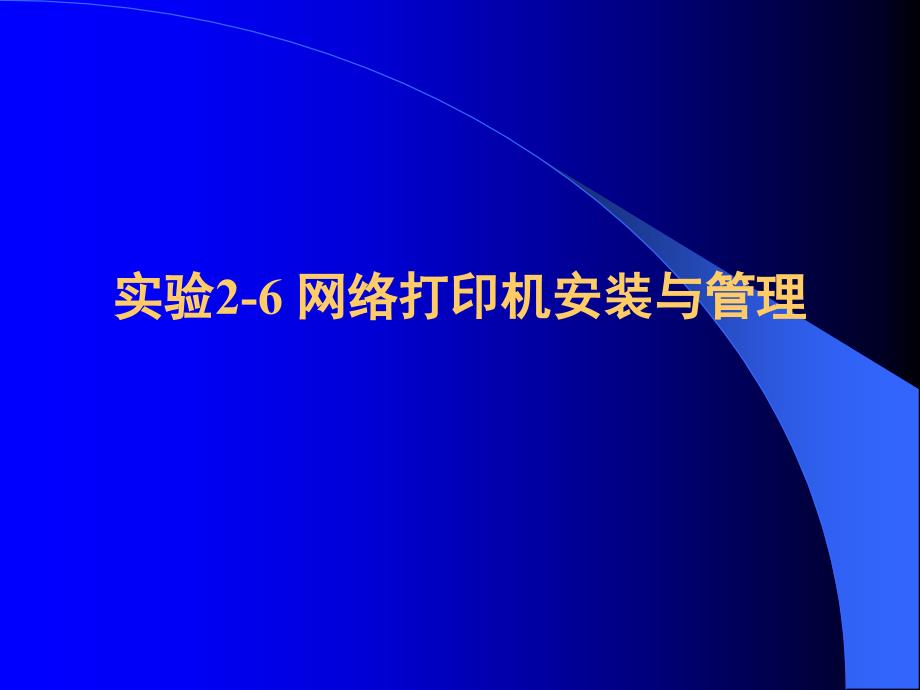 实验2-6 网络打印机安装与管理